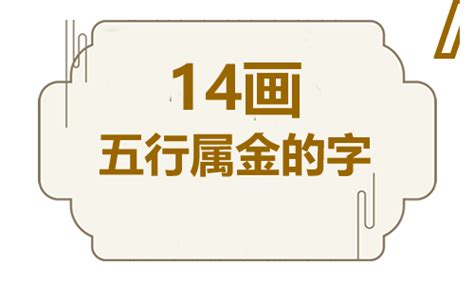 14画
五行属金的字